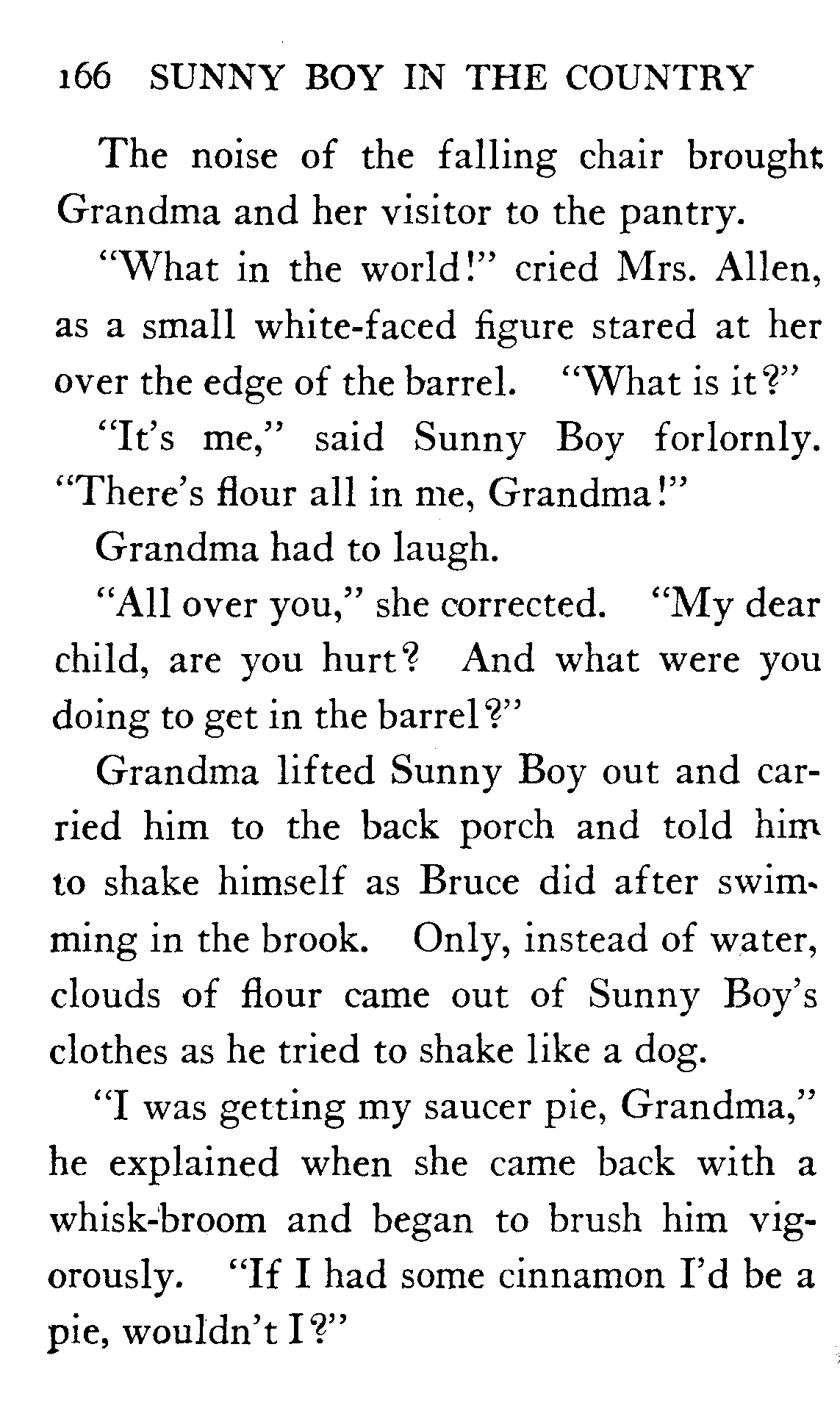 166 SUNNY BOY IN THE COUNTRY

The noise of the falling chair brought Grandma and her visitor to the pantry.

"What in the world!" cried Mrs. Allen, as a small white-faced figure stared at her over the edge of the barrel. "What is it?"

"It's me," said Sunny Boy forlornly. "There's flour all in me, Grandma!"

Grandma had to laugh.

"All over you," she corrected. "My dear child, are you hurt? And what were you doing to get in the barrel?"

Grandma lifted Sunny Boy out and carried him to the back porch and told him to shake himself as Bruce did after swimming in the brook. Only, instead of water, clouds of flour came out of Sunny Boy's clothes as he tried to shake like a dog.

"I was getting my saucer pie, Grandma," he explained when she came back with a whisk-broom and began to brush him vigorously. "If I had some cinnamon I'd be a pie, wouldn't I?"